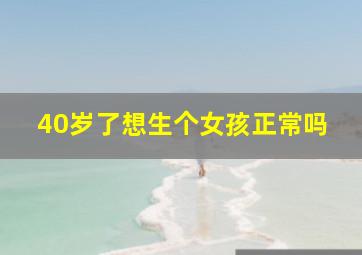 40岁了想生个女孩正常吗